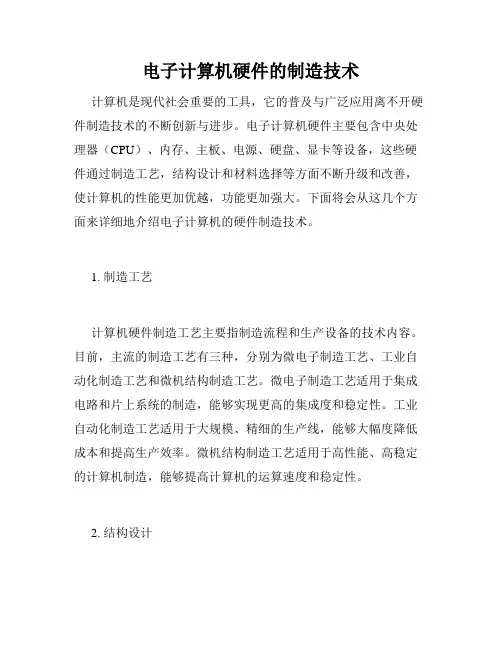 电子计算机硬件的制造技术

计算机是现代社会重要的工具，它的普及与广泛应用离不开硬件制造技术的不断创新与进步。电子计算机硬件主要包含中央处理器（CPU）、内存、主板、电源、硬盘、显卡等设备，这些硬件通过制造工艺，结构设计和材料选择等方面不断升级和改善，使计算机的性能更加优越，功能更加强大。下面将会从这几个方面来详细地介绍电子计算机的硬件制造技术。

1. 制造工艺

计算机硬件制造工艺主要指制造流程和生产设备的技术内容。目前，主流的制造工艺有三种，分别为微电子制造工艺、工业自动化制造工艺和微机结构制造工艺。微电子制造工艺适用于集成电路和片上系统的制造，能够实现更高的集成度和稳定性。工业自动化制造工艺适用于大规模、精细的生产线，能够大幅度降低成本和提高生产效率。微机结构制造工艺适用于高性能、高稳定的计算机制造，能够提高计算机的运算速度和稳定性。

2. 结构设计